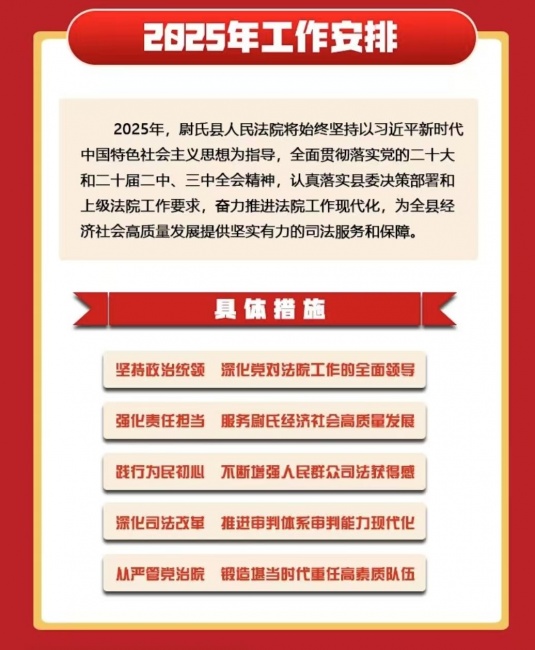 2025年工作安排

2025年，尉氏县人民法院将始终坚持以习近平新时代中国特色社会主义思想为指导，全面贯彻落实党的二十大和二十届二中、三中全会精神，认真落实县委决策部署和上级法院工作要求，奋力推进法院工作现代化，为全县经济社会高质量发展提供坚实有力的司法服务和保障。

具体措施

坚持政治统领　深化党对法院工作的全面领导

强化责任担当　服务尉氏经济社会高质量发展

践行为民初心　不断增强人民群众司法获得感

深化司法改革　推进审判体系审判能力现代化

从严管党治院　锻造堪当时代重任高素质队伍